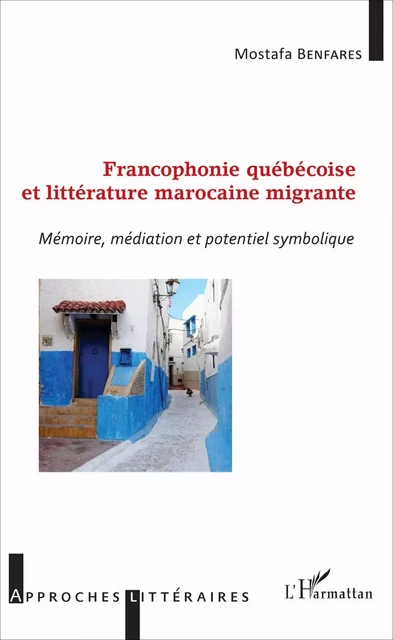 Mostafa BENFARES

Francophonie québécoise et littérature marocaine migrante

Mémoire, médiation et potentiel symbolique

APPROCHES LITTÉRAIRES

L'Harmattan